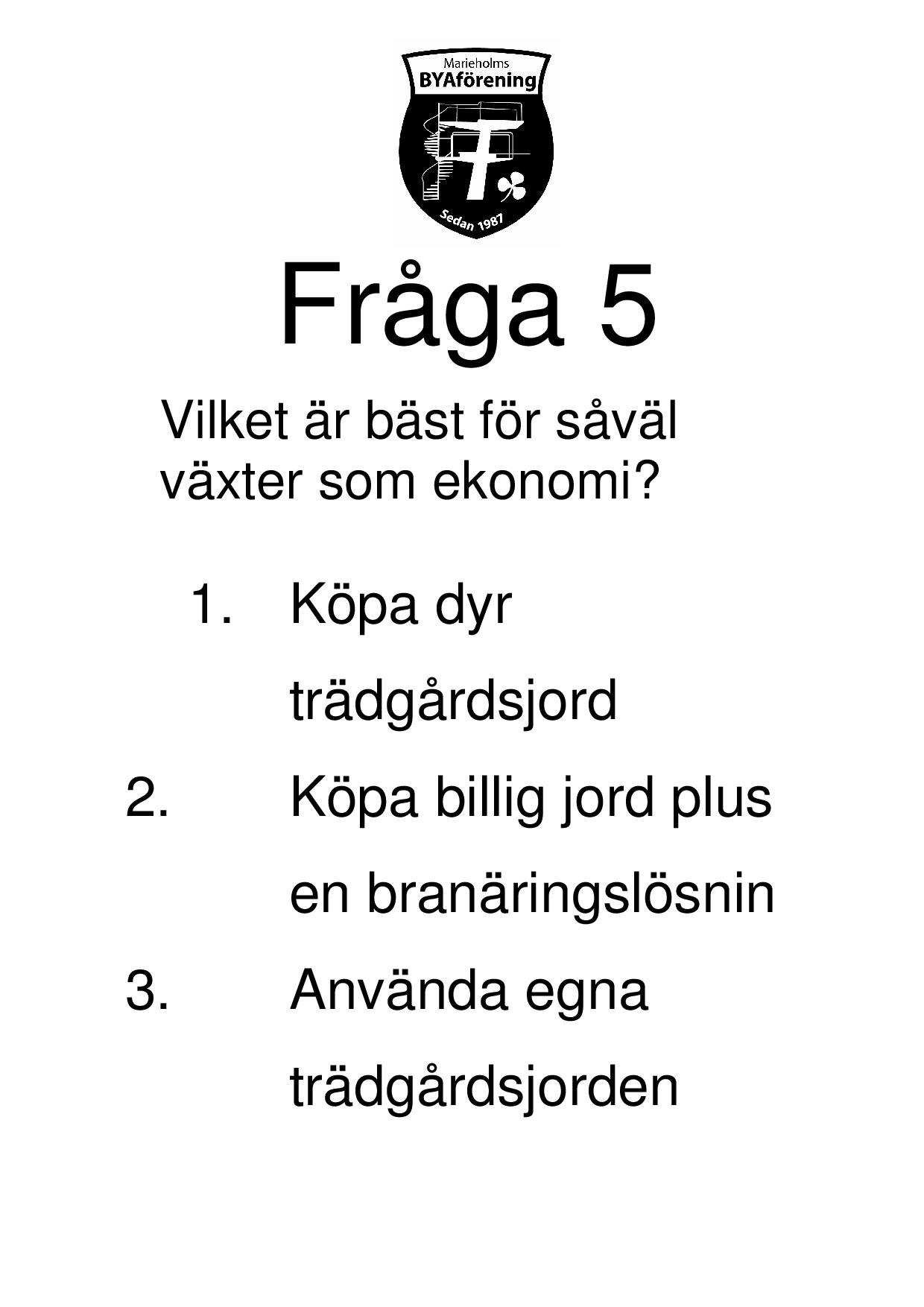 Marieholms
BYAförening
Sedan 1987

Fråga 5

Vilket är bäst för såväl växter som ekonomi?

1. Köpa dyr trädgårdsjord
2. Köpa billig jord plus en branäringslösnin
3. Använda egna trädgårdsjorden